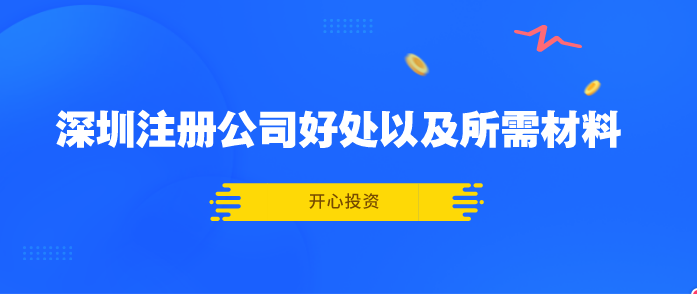 深圳注册公司好处以及所需材料

开心投资